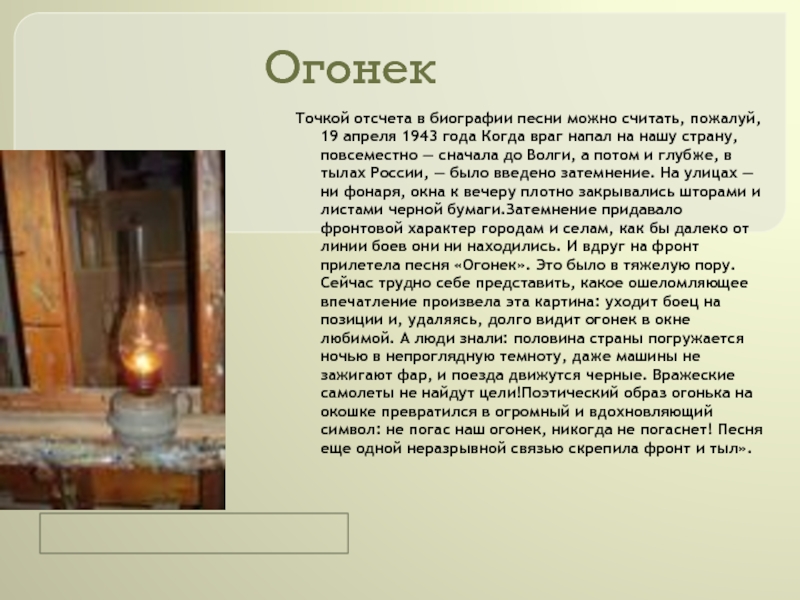 Огонек

Точкой отсчета в биографии песни можно считать, пожалуй, 19 апреля 1943 года Когда враг напал на нашу страну, повсеместно — сначала до Волги, а потом и глубже, в тылах России, — было введено затемнение. На улицах — ни фонаря, окна к вечеру плотно закрывались шторами и листами черной бумаги.Затемнение придавало фронтовой характер городам и селам, как бы далеко от линии боев они ни находились. И вдруг на фронт прилетела песня «Огонек». Это было в тяжелую пору. Сейчас трудно себе представить, какое ошеломляющее впечатление произвела эта картина: уходит боец на позиции и, удаляясь, долго видит огонек в окне любимой. А люди знали: половина страны погружается ночью в непроглядную темноту, даже машины не зажигают фар, и поезда движутся черные. Вражеские самолеты не найдут цели!Поэтический образ огонька на окошке превратился в огромный и вдохновляющий символ: не погас наш огонек, никогда не погаснет! Песня еще одной неразрывной связью скрепила фронт и тыл».